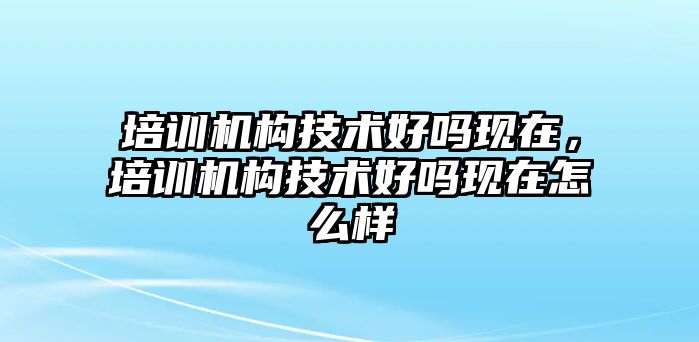 培训机构技术好吗现在，培训机构技术好吗现在怎么样